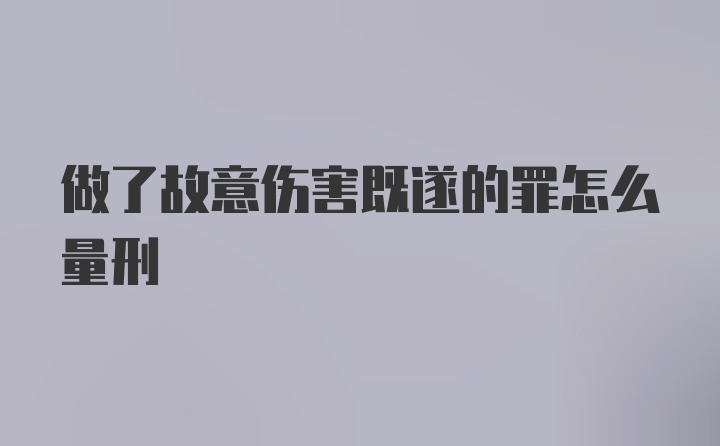 做了故意伤害既遂的罪怎么量刑